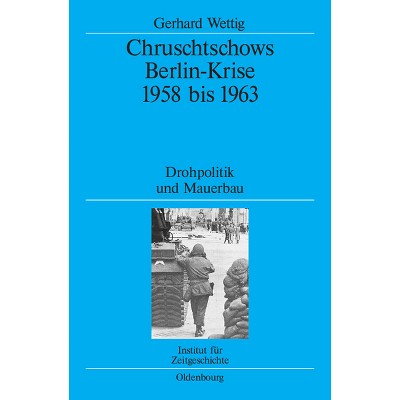 Gerhard Wettig

Chruschtschows
Berlin-Krise
1958 bis 1963

Drohpolitik
und Mauerbau

Institut für
Zeitgeschichte

Oldenbourg